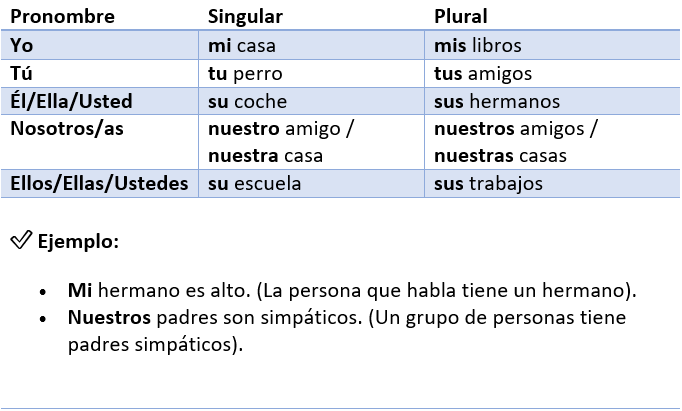 | Pronombre | Singular | Plural |
|---|---|---|
| Yo | mi casa | mis libros |
| Tú | tu perro | tus amigos |
| Él/Ella/Usted | su coche | sus hermanos |
| Nosotros/as | nuestro amigo / nuestra casa | nuestros amigos / nuestras casas |
| Ellos/Ellas/Ustedes | su escuela | sus trabajos |

✓ Ejemplo:

• Mi hermano es alto. (La persona que habla tiene un hermano).
• Nuestros padres son simpáticos. (Un grupo de personas tiene padres simpáticos).